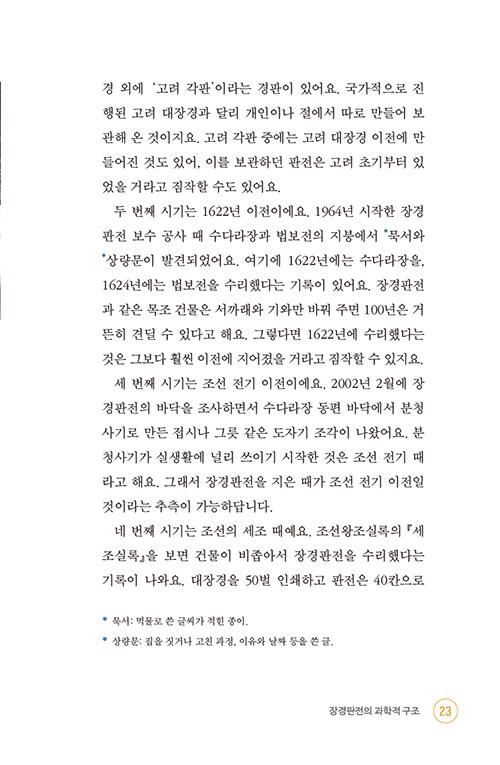 경 외에 '고려 각판'이라는 경판이 있어요. 국가적으로 진행된 고려 대장경과 달리 개인이나 절에서 따로 만들어 보관해 온 것이지요. 고려 각판 중에는 고려 대장경 이전에 만들어진 것도 있어, 이를 보관하던 판전은 고려 초기부터 있었을 거라고 짐작할 수도 있어요.

두 번째 시기는 1622년 이전이에요. 1964년 시작한 장경판전 보수 공사 때 수다라장과 법보전의 지붕에서 •묵서와 •상량문이 발견되었어요. 여기에 1622년에는 수다라장을, 1624년에는 법보전을 수리했다는 기록이 있어요. 장경판전과 같은 목조 건물은 서까래와 기와만 바꿔 주면 100년은 거뜬히 견딜 수 있다고 해요. 그렇다면 1622년에 수리했다는 것은 그보다 훨씬 이전에 지어졌을 거라고 짐작할 수 있지요.

세 번째 시기는 조선 전기 이전이에요. 2002년 2월에 장경판전의 바닥을 조사하면서 수다라장 동편 바닥에서 분청사기로 만든 접시나 그릇 같은 도자기 조각이 나왔어요. 분청사기가 실생활에 널리 쓰이기 시작한 것은 조선 전기 때라고 해요. 그래서 장경판전을 지은 때가 조선 전기 이전일 것이라는 추측이 가능하답니다.

네 번째 시기는 조선의 세조 때예요. 조선왕조실록의 『세조실록』을 보면 건물이 비좁아서 장경판전을 수리했다는 기록이 나와요. 대장경을 50벌 인쇄하고 판전은 40칸으로

• 묵서: 먹물로 쓴 글씨가 적힌 종이.
• 상량문: 집을 짓거나 고친 과정, 이유와 날짜 등을 쓴 글.

장경판전의 과학적 구조 23